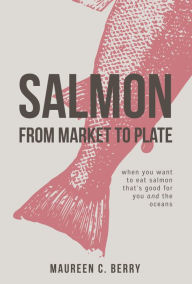 SALMON

FROM MARKET TO PLATE

when you want to eat salmon that's good for you and the oceans

MAUREEN C. BERRY